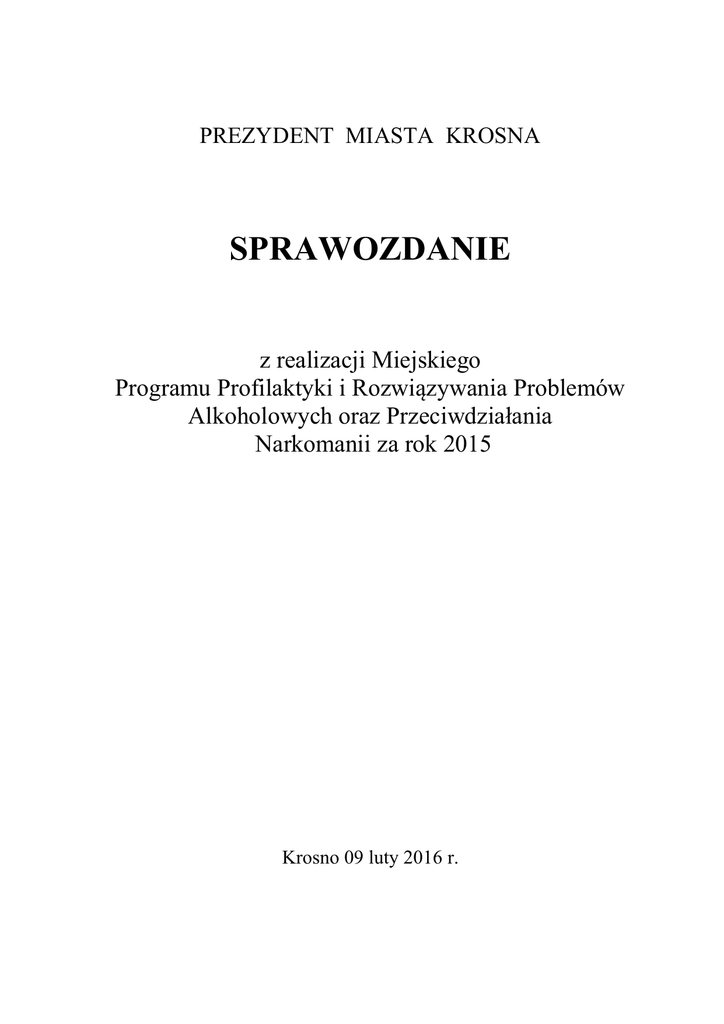 PREZYDENT MIASTA KROSNA

SPRAWOZDANIE

z realizacji Miejskiego
Programu Profilaktyki i Rozwiązywania Problemów
Alkoholowych oraz Przeciwdziałania
Narkomanii za rok 2015

Krosno 09 luty 2016 r.